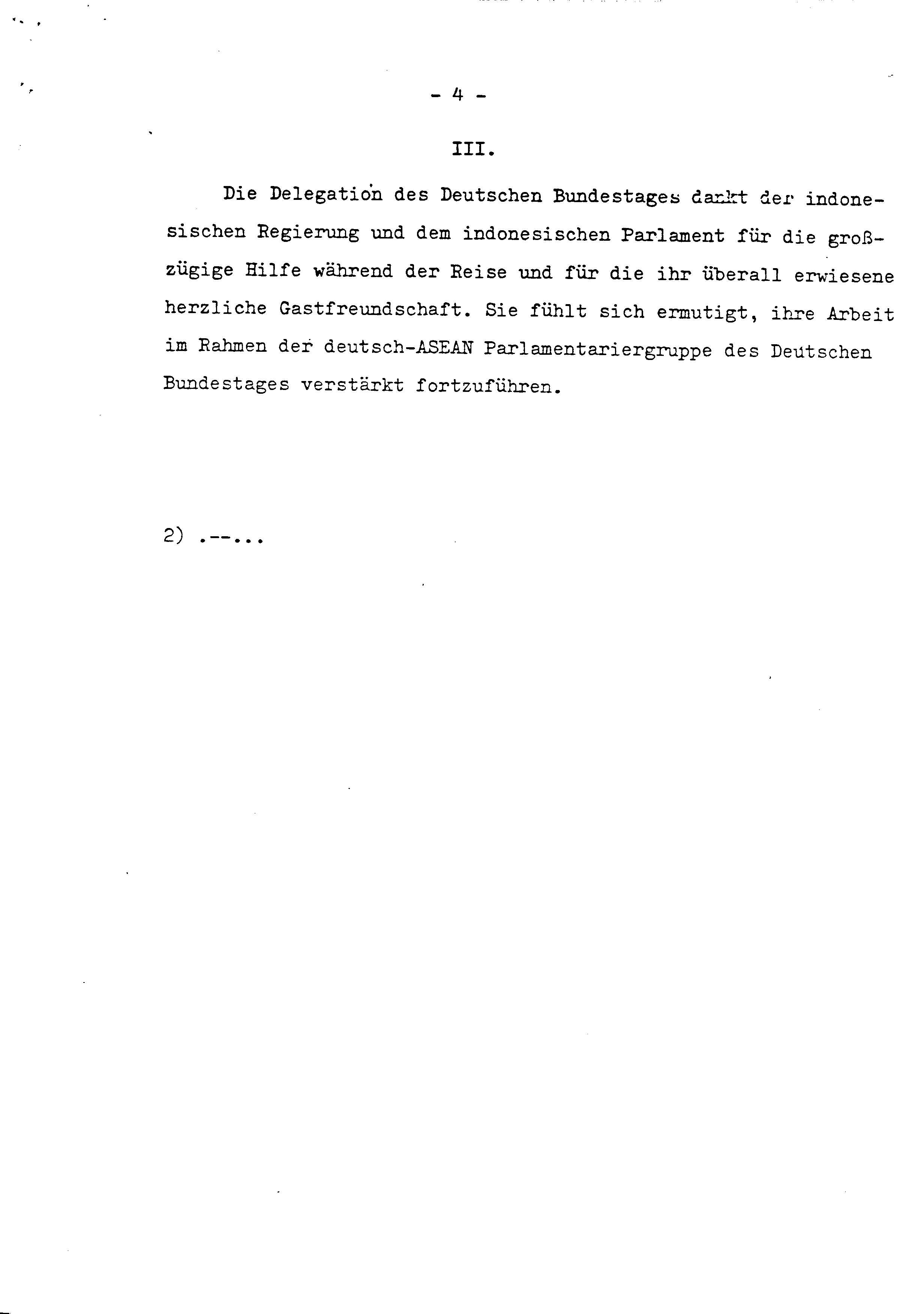 - 4 -

III.

Die Delegation des Deutschen Bundestages dankt der indonesischen Regierung und dem indonesischen Parlament für die großzügige Hilfe während der Reise und für die ihr überall erwiesene herzliche Gastfreundschaft. Sie fühlt sich ermutigt, ihre Arbeit im Rahmen der deutsch-ASEAN Parlamentariergruppe des Deutschen Bundestages verstärkt fortzuführen.

2) .--...